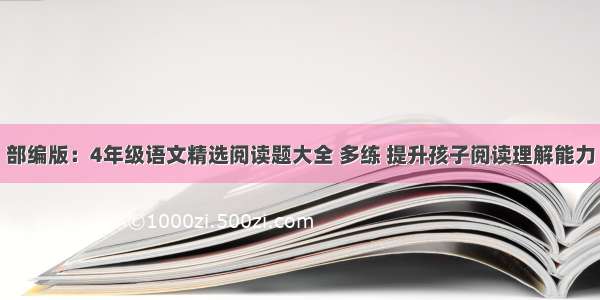 部编版：4年级语文精选阅读题大全 多练 提升孩子阅读理解能力

©1000zi.500zi.com